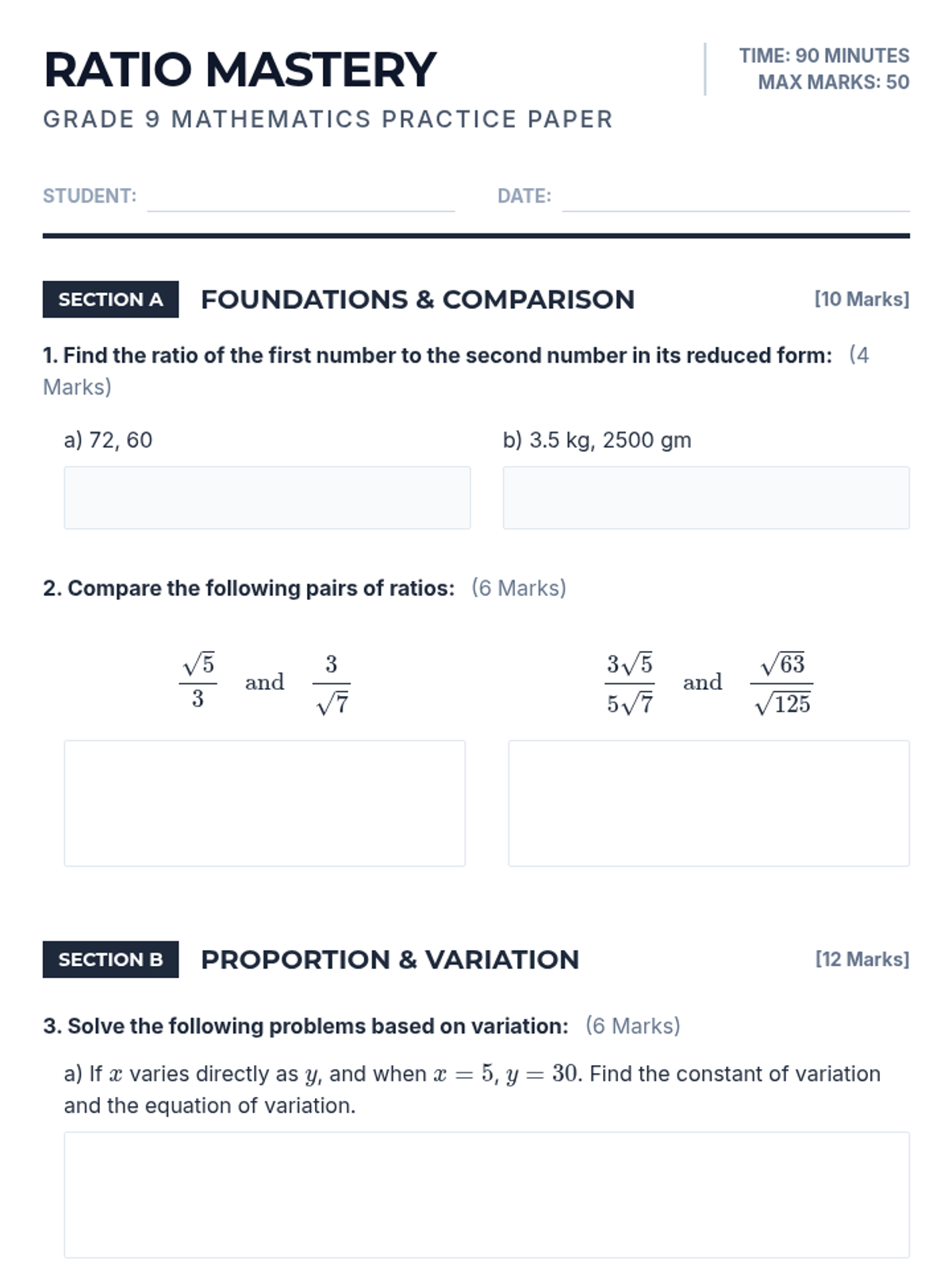 RATIO MASTERY
GRADE 9 MATHEMATICS PRACTICE PAPER

TIME: 90 MINUTES
MAX MARKS: 50

STUDENT:
DATE:

SECTION A FOUNDATIONS & COMPARISON [10 Marks]

1. Find the ratio of the first number to the second number in its reduced form: (4 Marks)

a) 72, 60

b) 3.5 kg, 2500 gm

2. Compare the following pairs of ratios: (6 Marks)

$\frac{\sqrt{5}}{3}$ and $\frac{3}{\sqrt{7}}$

$\frac{3\sqrt{5}}{5\sqrt{7}}$ and $\frac{\sqrt{63}}{\sqrt{125}}$

SECTION B PROPORTION & VARIATION [12 Marks]

3. Solve the following problems based on variation: (6 Marks)

a) If $x$ varies directly as $y$, and when $x = 5$, $y = 30$. Find the constant of variation and the equation of variation.